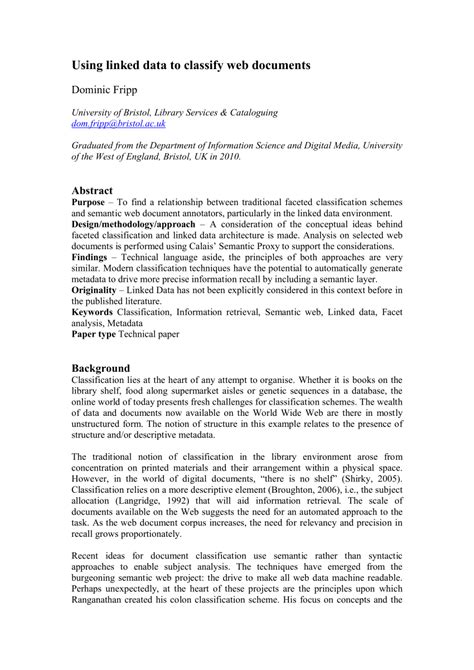 Using linked data to classify web documents

Dominic Fripp

University of Bristol, Library Services & Cataloguing
dom.fripp@bristol.ac.uk

Graduated from the Department of Information Science and Digital Media, University of the West of England, Bristol, UK in 2010.

Abstract
Purpose – To find a relationship between traditional faceted classification schemes and semantic web document annotators, particularly in the linked data environment.
Design/methodology/approach – A consideration of the conceptual ideas behind faceted classification and linked data architecture is made. Analysis on selected web documents is performed using Calais' Semantic Proxy to support the considerations.
Findings – Technical language aside, the principles of both approaches are very similar. Modern classification techniques have the potential to automatically generate metadata to drive more precise information recall by including a semantic layer.
Originality – Linked Data has not been explicitly considered in this context before in the published literature.
Keywords Classification, Information retrieval, Semantic web, Linked data, Facet analysis, Metadata
Paper type Technical paper

Background
Classification lies at the heart of any attempt to organise. Whether it is books on the library shelf, food along supermarket aisles or genetic sequences in a database, the online world of today presents fresh challenges for classification schemes. The wealth of data and documents now available on the World Wide Web are there in mostly unstructured form. The notion of structure in this example relates to the presence of structure and/or descriptive metadata.

The traditional notion of classification in the library environment arose from concentration on printed materials and their arrangement within a physical space. However, in the world of digital documents, "there is no shelf" (Shirky, 2005). Classification relies on a more descriptive element (Broughton, 2006), i.e., the subject allocation (Langridge, 1992) that will aid information retrieval. The scale of documents available on the Web suggests the need for an automated approach to the task. As the web document corpus increases, the need for relevancy and precision in recall grows proportionately.

Recent ideas for document classification use semantic rather than syntactic approaches to enable subject analysis. The techniques have emerged from the burgeoning semantic web project: the drive to make all web data machine readable. Perhaps unexpectedly, at the heart of these projects are the principles upon which Ranganathan created his colon classification scheme. His focus on concepts and the